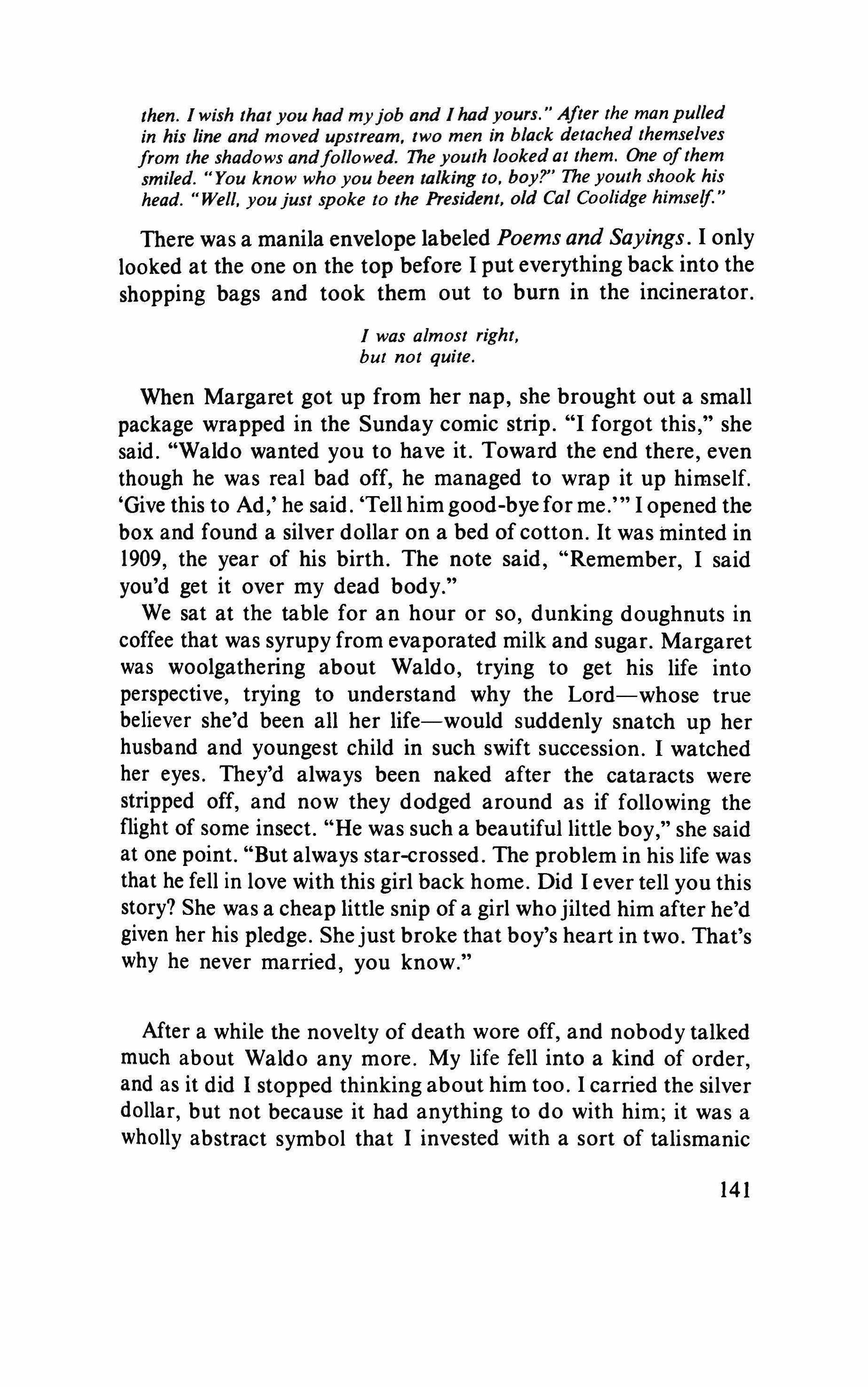 then. I wish that you had my job and I had yours." After the man pulled in his line and moved upstream, two men in black detached themselves from the shadows and followed. The youth looked at them. One of them smiled. "You know who you been talking to, boy?" The youth shook his head. "Well, you just spoke to the President, old Cal Coolidge himself."

There was a manila envelope labeled Poems and Sayings. I only looked at the one on the top before I put everything back into the shopping bags and took them out to burn in the incinerator.

I was almost right,
but not quite.

When Margaret got up from her nap, she brought out a small package wrapped in the Sunday comic strip. "I forgot this," she said. "Waldo wanted you to have it. Toward the end there, even though he was real bad off, he managed to wrap it up himself. 'Give this to Ad,' he said. 'Tell him good-bye for me.'" I opened the box and found a silver dollar on a bed of cotton. It was minted in 1909, the year of his birth. The note said, "Remember, I said you'd get it over my dead body."

We sat at the table for an hour or so, dunking doughnuts in coffee that was syrupy from evaporated milk and sugar. Margaret was woolgathering about Waldo, trying to get his life into perspective, trying to understand why the Lord—whose true believer she'd been all her life—would suddenly snatch up her husband and youngest child in such swift succession. I watched her eyes. They'd always been naked after the cataracts were stripped off, and now they dodged around as if following the flight of some insect. "He was such a beautiful little boy," she said at one point. "But always star-crossed. The problem in his life was that he fell in love with this girl back home. Did I ever tell you this story? She was a cheap little snip of a girl who jilted him after he'd given her his pledge. She just broke that boy's heart in two. That's why he never married, you know."

After a while the novelty of death wore off, and nobody talked much about Waldo any more. My life fell into a kind of order, and as it did I stopped thinking about him too. I carried the silver dollar, but not because it had anything to do with him; it was a wholly abstract symbol that I invested with a sort of talismanic

141